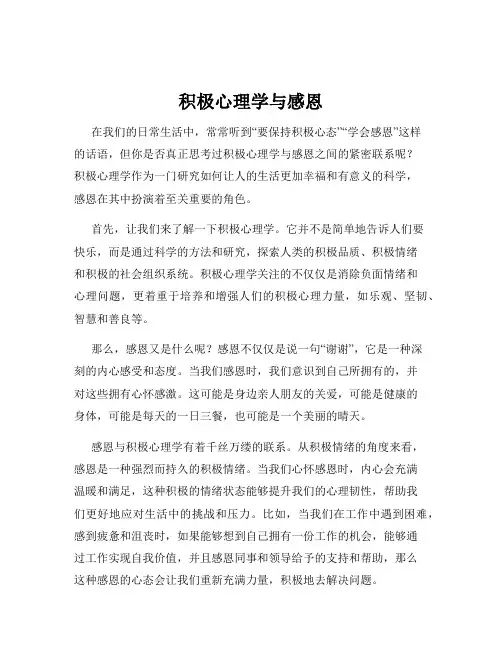 积极心理学与感恩

在我们的日常生活中，常常听到“要保持积极心态”“学会感恩”这样的话语，但你是否真正思考过积极心理学与感恩之间的紧密联系呢？积极心理学作为一门研究如何让人的生活更加幸福和有意义的科学，感恩在其中扮演着至关重要的角色。

首先，让我们来了解一下积极心理学。它并不是简单地告诉人们要快乐，而是通过科学的方法和研究，探索人类的积极品质、积极情绪和积极的社会组织系统。积极心理学关注的不仅仅是消除负面情绪和心理问题，更着重于培养和增强人们的积极心理力量，如乐观、坚韧、智慧和善良等。

那么，感恩又是什么呢？感恩不仅仅是说一句“谢谢”，它是一种深刻的内心感受和态度。当我们感恩时，我们意识到自己所拥有的，并对这些拥有心怀感激。这可能是身边亲人朋友的关爱，可能是健康的身体，可能是每天的一日三餐，也可能是一个美丽的晴天。

感恩与积极心理学有着千丝万缕的联系。从积极情绪的角度来看，感恩是一种强烈而持久的积极情绪。当我们心怀感恩时，内心会充满温暖和满足，这种积极的情绪状态能够提升我们的心理韧性，帮助我们更好地应对生活中的挑战和压力。比如，当我们在工作中遇到困难，感到疲惫和沮丧时，如果能够想到自己拥有一份工作的机会，能够通过工作实现自我价值，并且感恩同事和领导给予的支持和帮助，那么这种感恩的心态会让我们重新充满力量，积极地去解决问题。